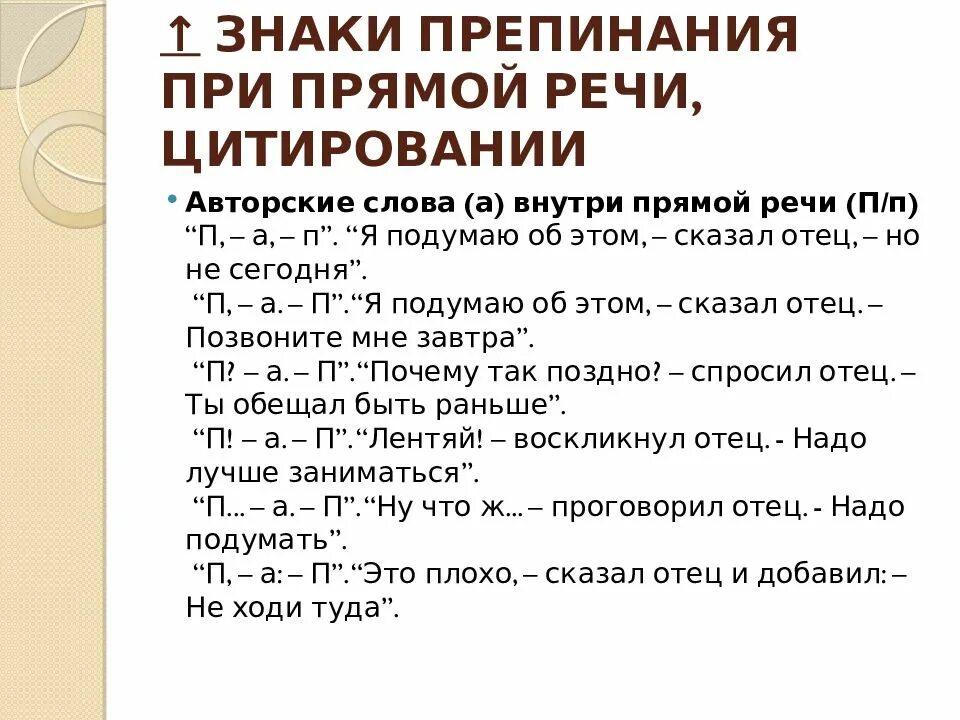 ↑ ЗНАКИ ПРЕПИНАНИЯ ПРИ ПРЯМОЙ РЕЧИ, ЦИТИРОВАНИИ

• **Авторские слова (а) внутри прямой речи (П/п)**
“П, – а, – п”. “Я подумаю об этом, – сказал отец, – но не сегодня”.
“П, – а. – П”.“Я подумаю об этом, – сказал отец. – Позвоните мне завтра”.
“П? – а. – П”.“Почему так поздно? – спросил отец. – Ты обещал быть раньше”.
“П! – а. – П”.“Лентяй! – воскликнул отец. - Надо лучше заниматься”.
“П... – а. – П”.“Ну что ж... – проговорил отец. - Надо подумать”.
“П, – а: – П”.“Это плохо, – сказал отец и добавил: – Не ходи туда”.